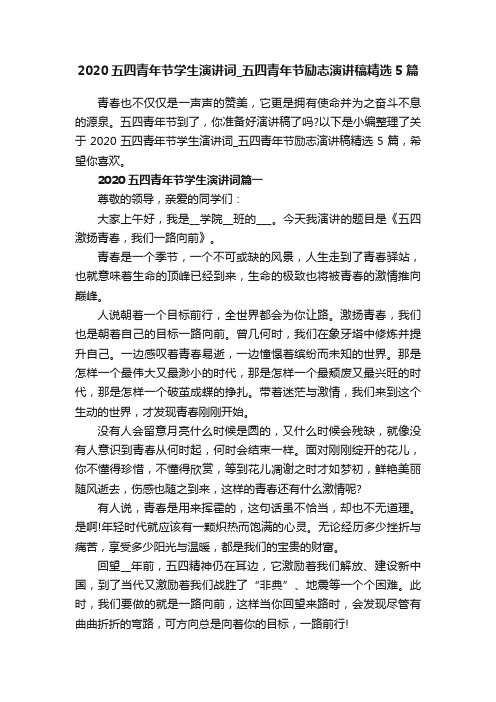 2020 五四青年节学生演讲词_五四青年节励志演讲稿精选 5 篇

青春也不仅仅是一声声的赞美，它更是拥有使命并为之奋斗不息的源泉。五四青年节到了，你准备好演讲稿了吗?以下是小编整理了关于 2020 五四青年节学生演讲词_五四青年节励志演讲稿精选 5 篇，希望你喜欢。

2020 五四青年节学生演讲词篇一

尊敬的领导，亲爱的同学们：

大家上午好，我是__学院__班的___。今天我演讲的题目是《五四激扬青春，我们一路向前》。

青春是一个季节，一个不可或缺的风景，人生走到了青春驿站，也就意味着生命的顶峰已经到来，生命的极致也将被青春的激情推向巅峰。

人说朝着一个目标前行，全世界都会为你让路。激扬青春，我们也是朝着自己的目标一路向前。曾几何时，我们在象牙塔中修炼并提升自己。一边感叹着青春易逝，一边憧憬着缤纷而未知的世界。那是怎样一个最伟大又最渺小的时代，那是怎样一个最颓废又最兴旺的时代，那是怎样一个破茧成蝶的挣扎。带着迷茫与激情，我们来到这个生动的世界，才发现青春刚刚开始。

没有人会留意月亮什么时候是圆的，又什么时候会残缺，就像没有人意识到青春从何时起，何时会结束一样。面对刚刚绽开的花儿，你不懂得珍惜，不懂得欣赏，等到花儿凋谢之时才如梦初，鲜艳美丽随风逝去，伤感也随之到来，这样的青春还有什么激情呢?

有人说，青春是用来挥霍的，这句话虽不恰当，却也不无道理。是啊!年轻时代就应该有一颗炽热而饱满的心灵。无论经历多少挫折与痛苦，享受多少阳光与温暖，都是我们的宝贵的财富。

回望__年前，五四精神仍在耳边，它激励着我们解放、建设新中国，到了当代又激励着我们战胜了“非典”、地震等一个个困难。此时，我们要做的就是一路向前，这样当你回望来路时，会发现尽管有曲曲折折的弯路，可方向总是向着你的目标，一路前行!